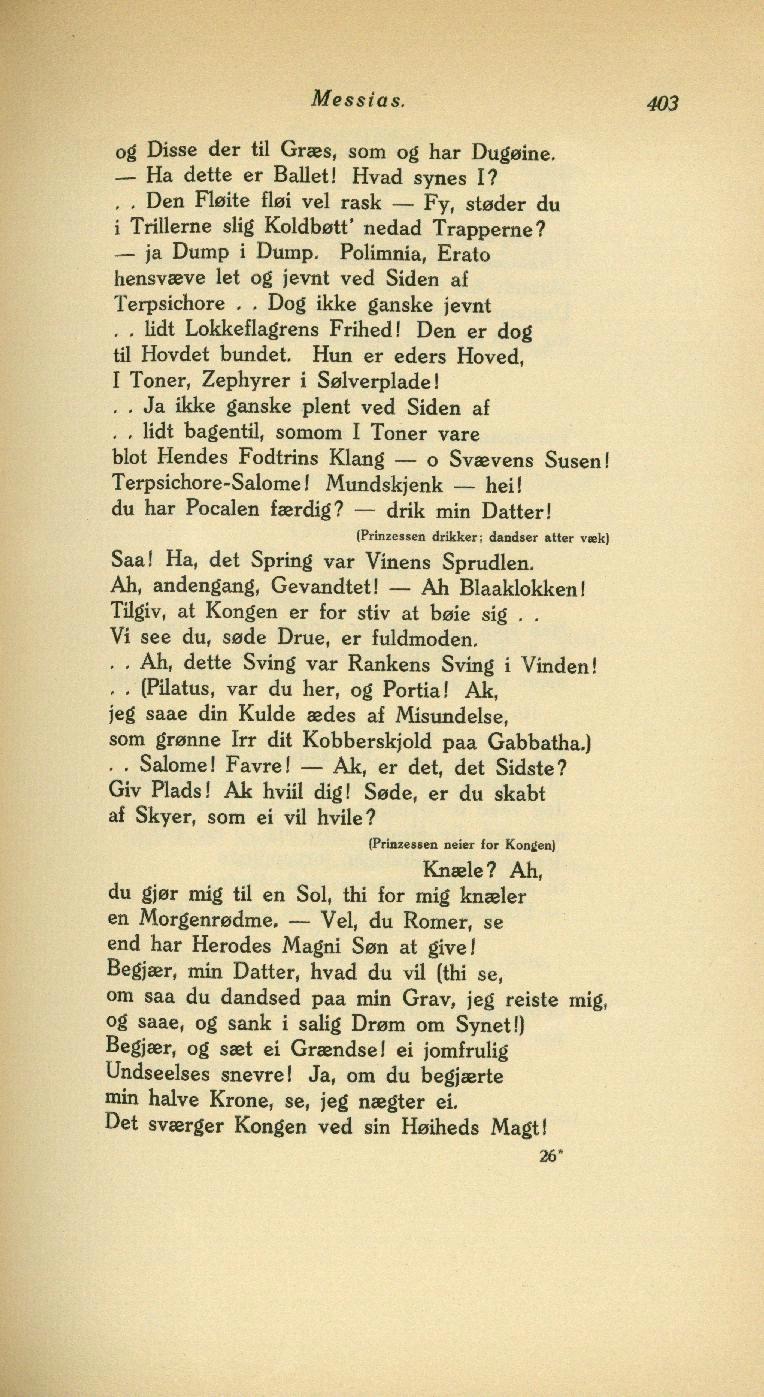 Messias. 403

og Disse der til Græs, som og har Dugøine.
— Ha dette er Ballet! Hvad synes I?
. . Den Fløite fløi vel rask — Fy, støder du
i Trillerne slig Koldbøtt' nedad Trapperne?
— ja Dump i Dump. Polimnia, Erato
hensvæve let og jevnt ved Siden af
Terpsichore . . Dog ikke ganske jevnt
. . lidt Lokkeflagrens Frihed! Den er dog
til Hovdet bundet. Hun er eders Hoved,
I Toner, Zephyrer i Sølverplade!
. . Ja ikke ganske plent ved Siden af
. . lidt bagentil, somom I Toner vare
blot Hendes Fodtrins Klang — o Svævens Susen!
Terpsichore-Salome! Mundskjenk — hei!
du har Pocalen færdig? — drik min Datter!
(Prinzessen drikker; dandser atter væk)
Saa! Ha, det Spring var Vinens Sprudlen.
Ah, andengang, Gevandtet! — Ah Blaaklokken!
Tilgiv, at Kongen er for stiv at bøie sig . .
Vi see du, søde Drue, er fuldmoden.
. . Ah, dette Sving var Rankens Sving i Vinden!
. . (Pilatus, var du her, og Portia! Ak,
jeg saae din Kulde ædes af Misundelse,
som grønne Irr dit Kobberskjold paa Gabbatha.)
. . Salome! Favre! — Ak, er det, det Sidste?
Giv Plads! Ak hviil dig! Søde, er du skabt
af Skyer, som ei vil hvile?
(Prinzessen neier for Kongen)
Knæle? Ah,
du gjør mig til en Sol, thi for mig knæler
en Morgenrødme. — Vel, du Romer, se
end har Herodes Magni Søn at give!
Begjær, min Datter, hvad du vil (thi se,
om saa du dandsed paa min Grav, jeg reiste mig,
og saae, og sank i salig Drøm om Synet!)
Begjær, og sæt ei Grændse! ei jomfrulig
Undseelses snevre! Ja, om du begjærte
min halve Krone, se, jeg nægter ei.
Det sværger Kongen ved sin Høiheds Magt!
26*